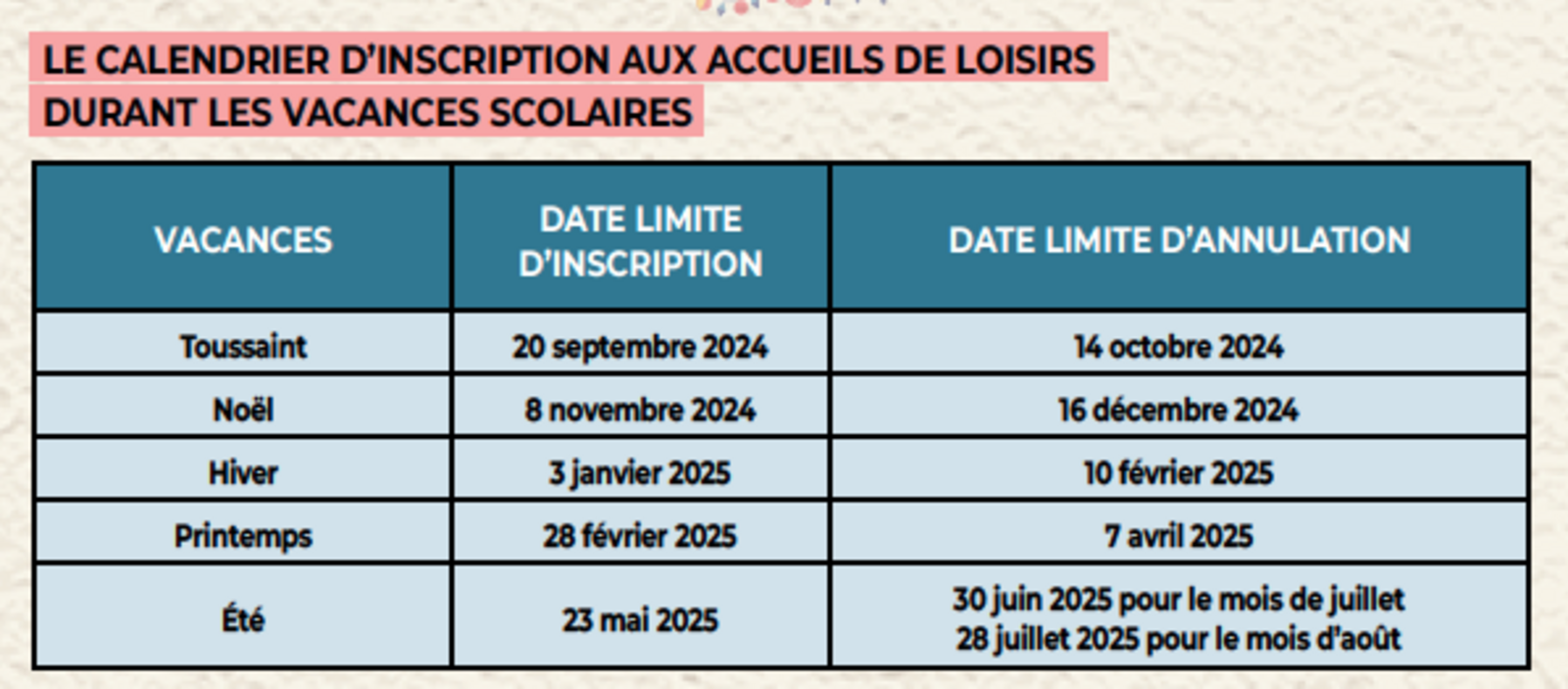 LE CALENDRIER D'INSCRIPTION AUX ACCUEILS DE LOISIRS DURANT LES VACANCES SCOLAIRES

| VACANCES | DATE LIMITE D'INSCRIPTION | DATE LIMITE D'ANNULATION |
|---|---|---|
| Toussaint | 20 septembre 2024 | 14 octobre 2024 |
| Noël | 8 novembre 2024 | 16 décembre 2024 |
| Hiver | 3 janvier 2025 | 10 février 2025 |
| Printemps | 28 février 2025 | 7 avril 2025 |
| Été | 23 mai 2025 | 30 juin 2025 pour le mois de juillet 28 juillet 2025 pour le mois d'août |